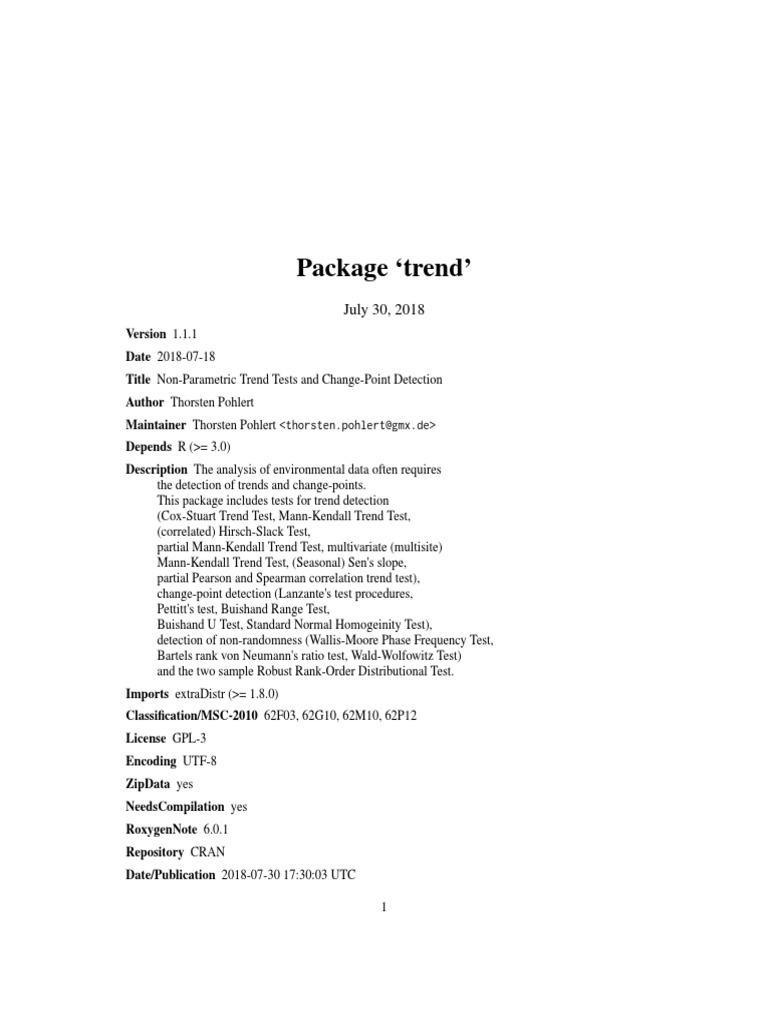 Package ‘trend’

July 30, 2018

Version 1.1.1

Date 2018-07-18

Title Non-Parametric Trend Tests and Change-Point Detection

Author Thorsten Pohlert

Maintainer Thorsten Pohlert <thorsten.pohlert@gmx.de>

Depends R (>= 3.0)

Description The analysis of environmental data often requires the detection of trends and change-points. This package includes tests for trend detection (Cox-Stuart Trend Test, Mann-Kendall Trend Test, (correlated) Hirsch-Slack Test, partial Mann-Kendall Trend Test, multivariate (multisite) Mann-Kendall Trend Test, (Seasonal) Sen's slope, partial Pearson and Spearman correlation trend test), change-point detection (Lanzante's test procedures, Pettitt's test, Buishand Range Test, Buishand U Test, Standard Normal Homogeinity Test), detection of non-randomness (Wallis-Moore Phase Frequency Test, Bartels rank von Neumann's ratio test, Wald-Wolfowitz Test) and the two sample Robust Rank-Order Distributional Test.

Imports extraDistr (>= 1.8.0)

Classification/MSC-2010 62F03, 62G10, 62M10, 62P12

License GPL-3

Encoding UTF-8

ZipData yes

NeedsCompilation yes

RoxygenNote 6.0.1

Repository CRAN

Date/Publication 2018-07-30 17:30:03 UTC

1